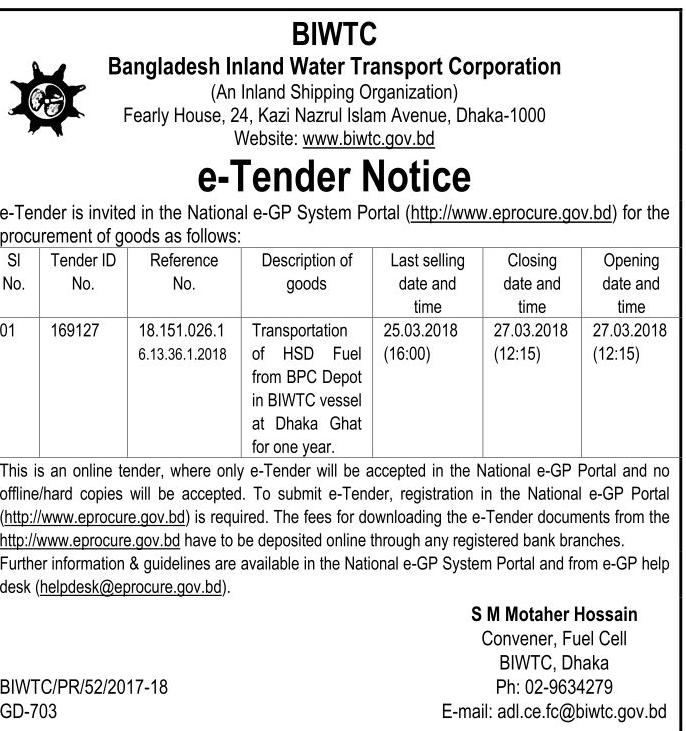 BIWTC
Bangladesh Inland Water Transport Corporation
(An Inland Shipping Organization)
Fearly House, 24, Kazi Nazrul Islam Avenue, Dhaka-1000
Website: www.biwtc.gov.bd

e-Tender Notice

e-Tender is invited in the National e-GP System Portal (http://www.eprocure.gov.bd) for the procurement of goods as follows:

| Sl No. | Tender ID No. | Reference No. | Description of goods | Last selling date and time | Closing date and time | Opening date and time |
|---|---|---|---|---|---|---|
| 01 | 169127 | 18.151.026.1 6.13.36.1.2018 | Transportation of HSD Fuel from BPC Depot in BIWTC vessel at Dhaka Ghat for one year. | 25.03.2018 (16:00) | 27.03.2018 (12:15) | 27.03.2018 (12:15) |

This is an online tender, where only e-Tender will be accepted in the National e-GP Portal and no offline/hard copies will be accepted. To submit e-Tender, registration in the National e-GP Portal (http://www.eprocure.gov.bd) is required. The fees for downloading the e-Tender documents from the http://www.eprocure.gov.bd have to be deposited online through any registered bank branches. Further information & guidelines are available in the National e-GP System Portal and from e-GP help desk (helpdesk@eprocure.gov.bd).

S M Motaher Hossain
Convener, Fuel Cell
BIWTC, Dhaka
Ph: 02-9634279
E-mail: adl.ce.fc@biwtc.gov.bd

BIWTC/PR/52/2017-18
GD-703